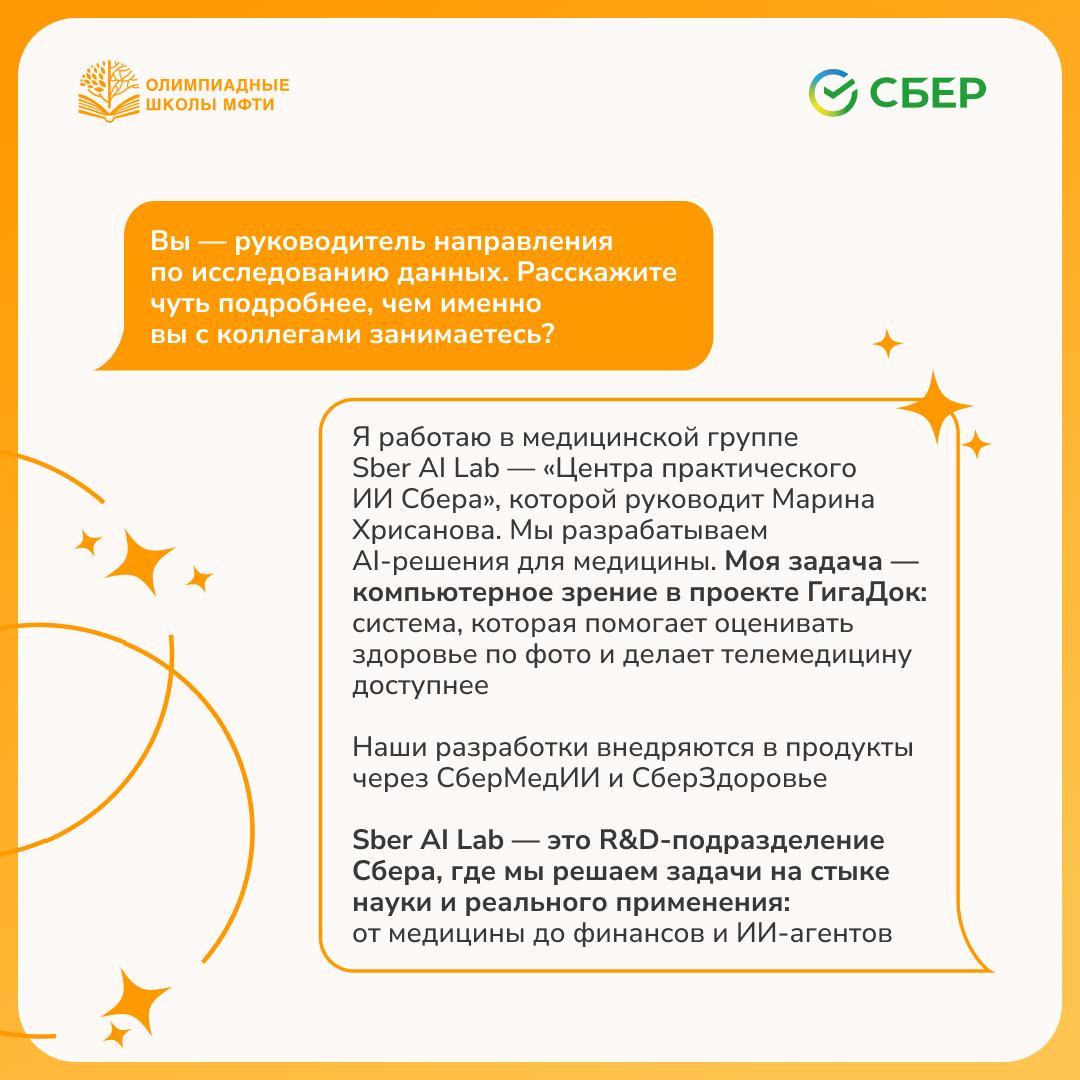 ОЛИМПИАДНЫЕ ШКОЛЫ МФТИ

СБЕР

Вы — руководитель направления по исследованию данных. Расскажите чуть подробнее, чем именно вы с коллегами занимаетесь?

Я работаю в медицинской группе Sber AI Lab — «Центра практического ИИ Сбера», которой руководит Марина Хрисанова. Мы разрабатываем AI-решения для медицины. Моя задача — компьютерное зрение в проекте ГигаДок: система, которая помогает оценивать здоровье по фото и делает телемедицину доступнее

Наши разработки внедряются в продукты через СберМедИИ и СберЗдоровье

Sber AI Lab — это R&D-подразделение Сбера, где мы решаем задачи на стыке науки и реального применения: от медицины до финансов и ИИ-агентов